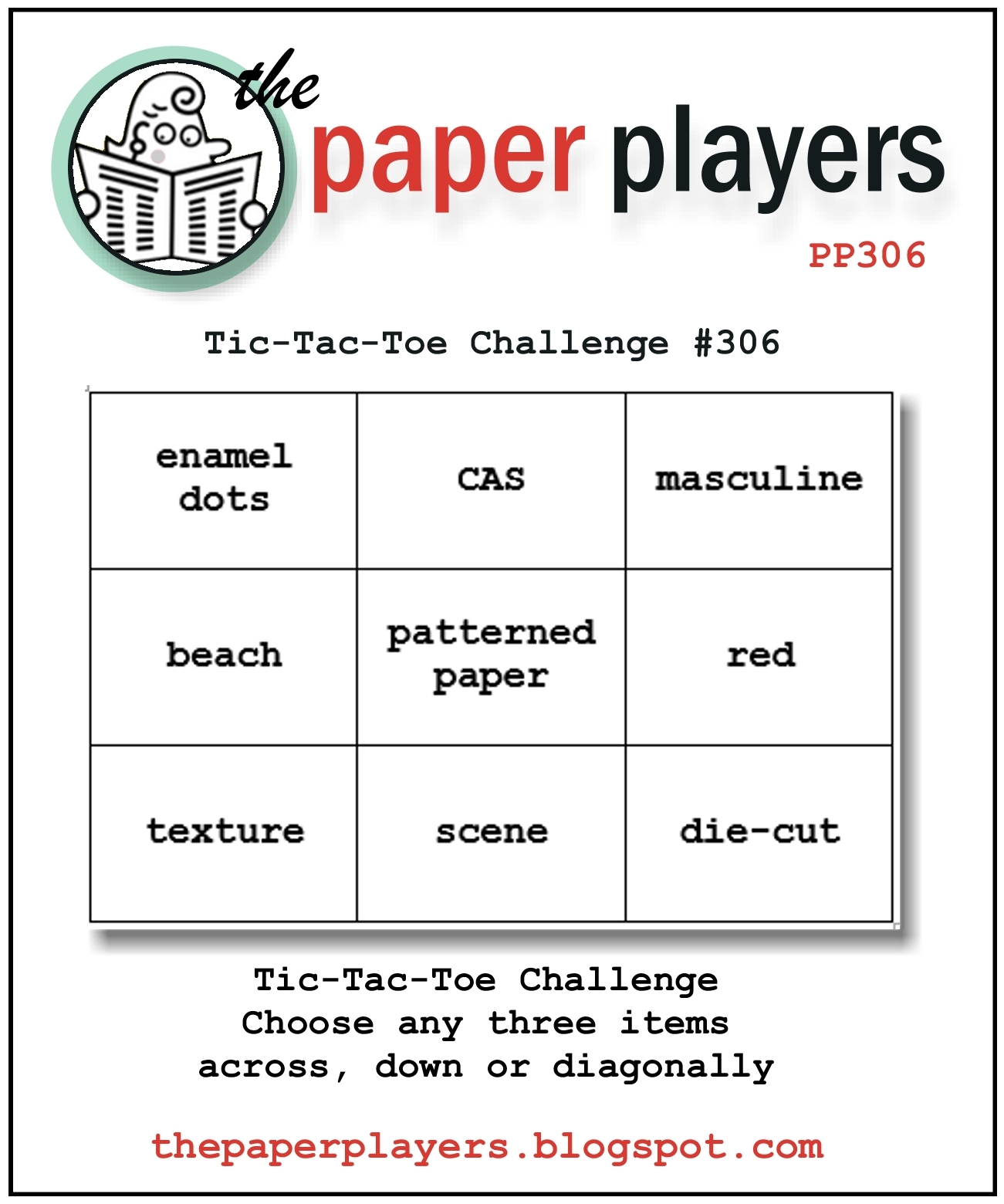 the
paper players

PP306

Tic-Tac-Toe Challenge #306

| enamel dots | CAS | masculine |
|---|---|---|
| beach | patterned paper | red |
| texture | scene | die-cut |

Tic-Tac-Toe Challenge
Choose any three items
across, down or diagonally

thepaperplayers.blogspot.com